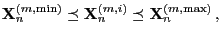 $\mathbf{X}_n^{(m,\min)} \preceq \mathbf{X}_n^{(m,i)} \preceq \mathbf{X}_n^{(m,\max)}$ ,